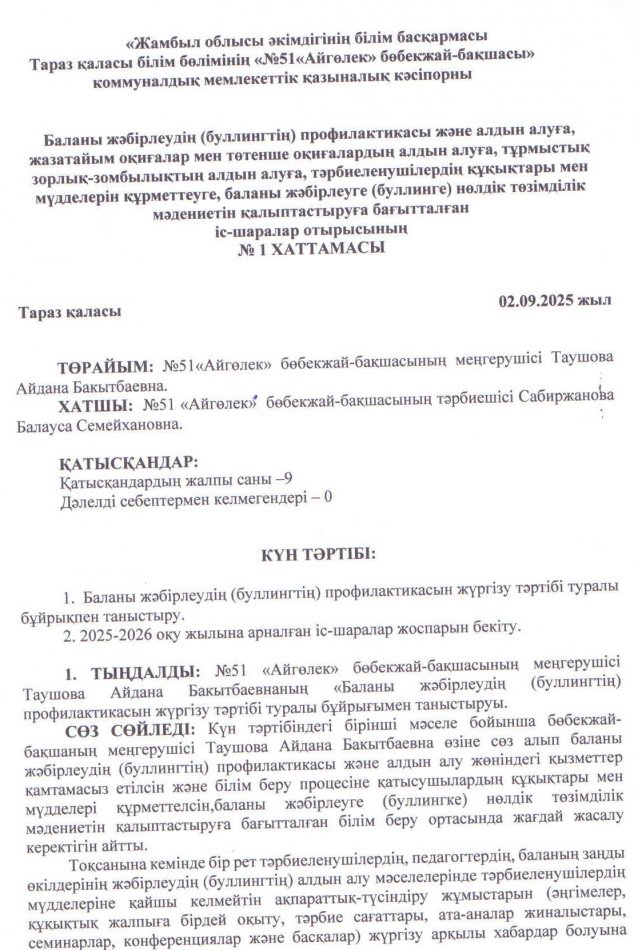 «Жамбыл облысы әкімдігінің білім басқармасы Тараз қаласы білім бөлімінің «№51«Айгөлек» бөбекжай-бақшасы» коммуналдық мемлекеттік қазыналық кәсіпорны

Баланы жәбірлеудің (буллингтің) профилактикасы және алдын алуға, жазатайым оқиғалар мен төтенше оқиғалардың алдын алуға, тұрмыстық зорлық-зомбылықтың алдын алуға, тәрбиеленушілердің құқықтары мен мүдделерін құрметтеуге, баланы жәбірлеуге (буллинге) нөлдік төзімділік мәдениетін қалыптастыруға бағытталған іс-шаралар отырысының
№ 1 ХАТТАМАСЫ

Тараз қаласы 02.09.2025 жыл

ТӨРАЙЫМ: №51«Айгөлек» бөбекжай-бақшасының меңгерушісі Таушова Айдана Бакытбаевна.
ХАТШЫ: №51 «Айгөлек» бөбекжай-бақшасының тәрбиешісі Сабиржанова Балауса Семейхановна.

ҚАТЫСҚАНДАР:
Қатысқандардың жалпы саны –9
Дәлелді себептермен келмегендері – 0

КҮН ТӘРТІБІ:

1. Баланы жәбірлеудің (буллингтің) профилактикасын жүргізу тәртібі туралы бұйрықпен таныстыру.
2. 2025-2026 оқу жылына арналған іс-шаралар жоспарын бекіту.

1. ТЫҢДАЛДЫ: №51 «Айгөлек» бөбекжай-бақшасының меңгерушісі Таушова Айдана Бакытбаевнаның «Баланы жәбірлеудің (буллингтің) профилактикасын жүргізу тәртібі туралы бұйрығымен таныстыруы.
СӨЗ СӨЙЛЕДІ: Күн тәртібіндегі бірінші мәселе бойынша бөбекжай-бақшаның меңгерушісі Таушова Айдана Бакытбаевна өзіне сөз алып баланы жәбірлеудің (буллингтің) профилактикасы және алдын алу жөніндегі қызметтер қамтамасыз етілсін және білім беру процесіне қатысушылардың құқықтары мен мүдделері құрметтелсін,баланы жәбірлеуге (буллингке) нөлдік төзімділік мәдениетін қалыптастыруға бағытталған білім беру ортасында жағдай жасалу керектігін айтты.

Тоқсанына кемінде бір рет тәрбиеленушілердің, педагогтердің, баланың заңды өкілдерінің жәбірлеудің (буллингтің) алдын алу мәселелерінде тәрбиеленушілердің мүдделеріне қайшы келмейтін ақпараттық-түсіндіру жұмыстарын (әңгімелер, құқықтық жалпыға бірдей оқыту, тәрбие сағаттары, ата-аналар жиналыстары, семинарлар, конференциялар және басқалар) жүргізу арқылы хабардар болуына